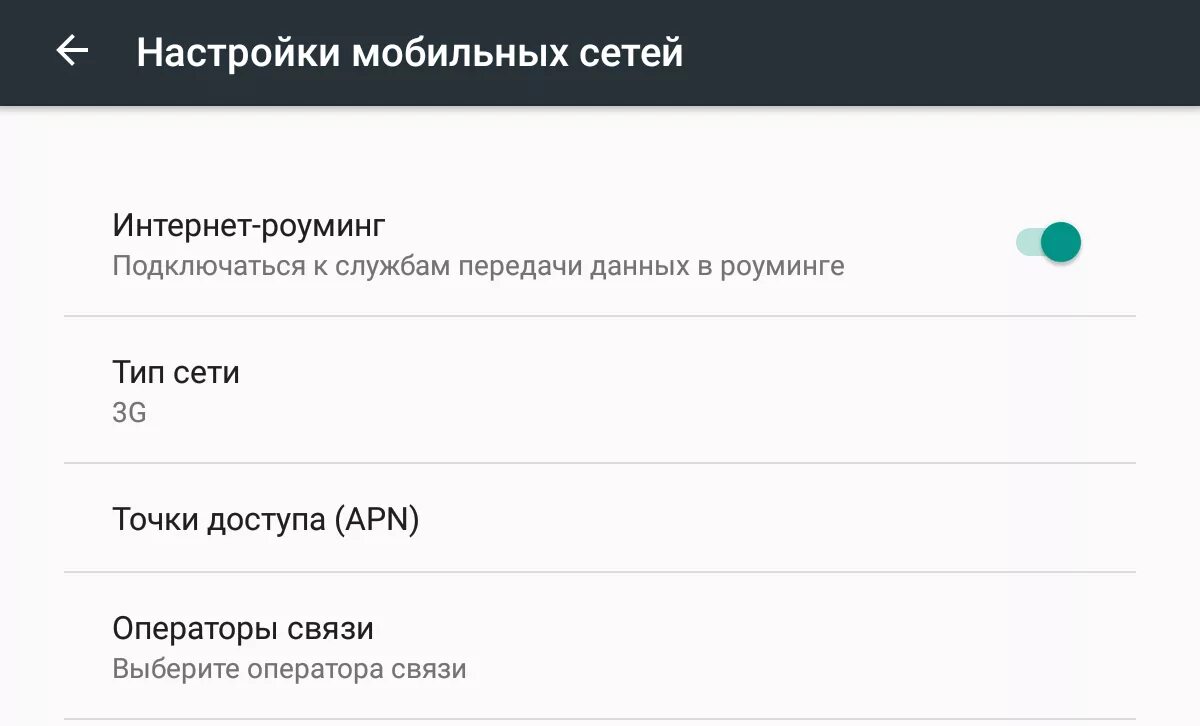 Настройки мобильных сетей

Интернет-роуминг
Подключаться к службам передачи данных в роуминге

Тип сети
3G

Точки доступа (APN)

Операторы связи
Выберите оператора связи